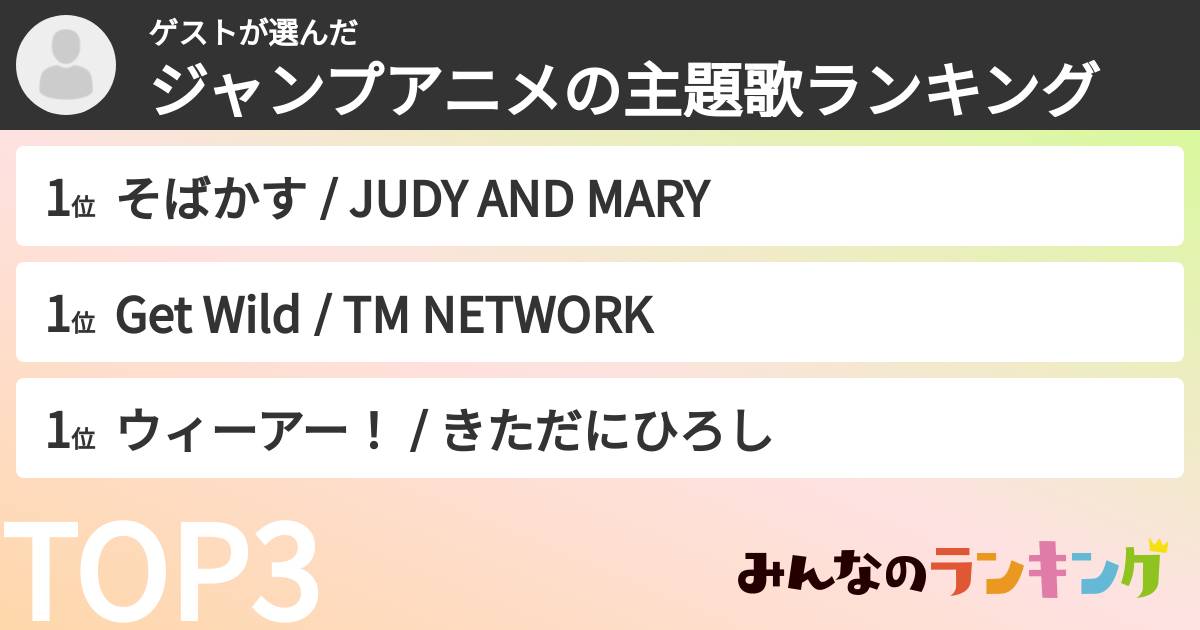 ゲストが選んだ
ジャンプアニメの主題歌ランキング

1位 そばかす / JUDY AND MARY

1位 Get Wild / TM NETWORK

1位 ウィーアー！ / きただにひろし

TOP3

みんなのランキング